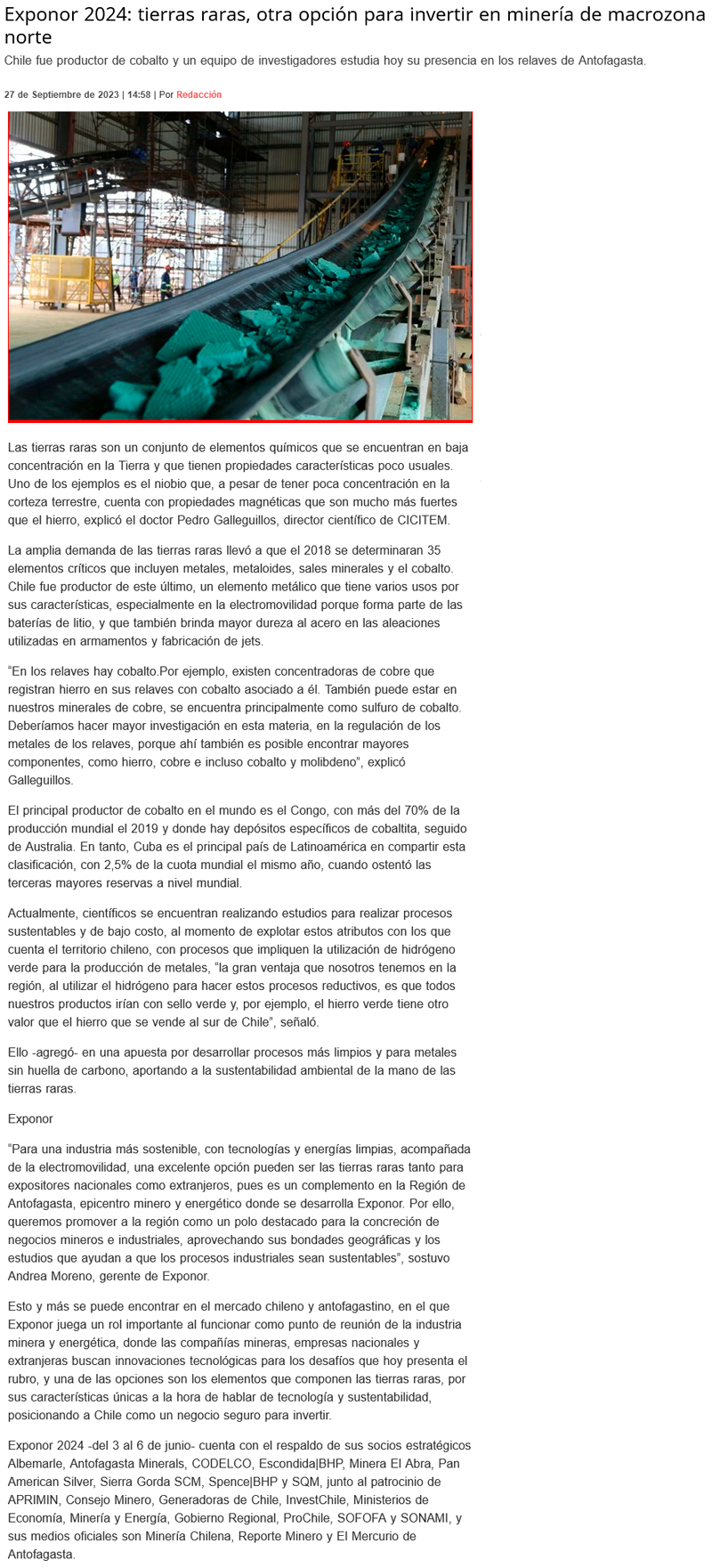 Exponor 2024: tierras raras, otra opción para invertir en minería de macrozona norte

Chile fue productor de cobalto y un equipo de investigadores estudia hoy su presencia en los relaves de Antofagasta.

27 de Septiembre de 2023 | 14:58 | Por Redacción

Las tierras raras son un conjunto de elementos químicos que se encuentran en baja concentración en la Tierra y que tienen propiedades características poco usuales. Uno de los ejemplos es el niobio que, a pesar de tener poca concentración en la corteza terrestre, cuenta con propiedades magnéticas que son mucho más fuertes que el hierro, explicó el doctor Pedro Galleguillos, director científico de CICITEM.

La amplia demanda de las tierras raras llevó a que el 2018 se determinaran 35 elementos críticos que incluyen metales, metaloides, sales minerales y el cobalto. Chile fue productor de este último, un elemento metálico que tiene varios usos por sus características, especialmente en la electromovilidad porque forma parte de las baterías de litio, y que también brinda mayor dureza al acero en las aleaciones utilizadas en armamentos y fabricación de jets.

“En los relaves hay cobalto.Por ejemplo, existen concentradoras de cobre que registran hierro en sus relaves con cobalto asociado a él. También puede estar en nuestros minerales de cobre, se encuentra principalmente como sulfuro de cobalto. Deberíamos hacer mayor investigación en esta materia, en la regulación de los metales de los relaves, porque ahí también es posible encontrar mayores componentes, como hierro, cobre e incluso cobalto y molibdeno”, explicó Galleguillos.

El principal productor de cobalto en el mundo es el Congo, con más del 70% de la producción mundial el 2019 y donde hay depósitos específicos de cobaltita, seguido de Australia. En tanto, Cuba es el principal país de Latinoamérica en compartir esta clasificación, con 2,5% de la cuota mundial el mismo año, cuando ostentó las terceras mayores reservas a nivel mundial.

Actualmente, científicos se encuentran realizando estudios para realizar procesos sustentables y de bajo costo, al momento de explotar estos atributos con los que cuenta el territorio chileno, con procesos que impliquen la utilización de hidrógeno verde para la producción de metales, “la gran ventaja que nosotros tenemos en la región, al utilizar el hidrógeno para hacer estos procesos reductivos, es que todos nuestros productos irían con sello verde y, por ejemplo, el hierro verde tiene otro valor que el hierro que se vende al sur de Chile”, señaló.

Ello -agregó- en una apuesta por desarrollar procesos más limpios y para metales sin huella de carbono, aportando a la sustentabilidad ambiental de la mano de las tierras raras.

Exponor

“Para una industria más sostenible, con tecnologías y energías limpias, acompañada de la electromovilidad, una excelente opción pueden ser las tierras raras tanto para expositores nacionales como extranjeros, pues es un complemento en la Región de Antofagasta, epicentro minero y energético donde se desarrolla Exponor. Por ello, queremos promover a la región como un polo destacado para la concreción de negocios mineros e industriales, aprovechando sus bondades geográficas y los estudios que ayudan a que los procesos industriales sean sustentables”, sostuvo Andrea Moreno, gerente de Exponor.

Esto y más se puede encontrar en el mercado chileno y antofagastino, en el que Exponor juega un rol importante al funcionar como punto de reunión de la industria minera y energética, donde las compañías mineras, empresas nacionales y extranjeras buscan innovaciones tecnológicas para los desafíos que hoy presenta el rubro, y una de las opciones son los elementos que componen las tierras raras, por sus características únicas a la hora de hablar de tecnología y sustentabilidad, posicionando a Chile como un negocio seguro para invertir.

Exponor 2024 -del 3 al 6 de junio- cuenta con el respaldo de sus socios estratégicos Albemarle, Antofagasta Minerals, CODELCO, Escondida|BHP, Minera El Abra, Pan American Silver, Sierra Gorda SCM, Spence|BHP y SQM, junto al patrocinio de APRIMIN, Consejo Minero, Generadoras de Chile, InvestChile, Ministerios de Economía, Minería y Energía, Gobierno Regional, ProChile, SOFOFA y SONAMI, y sus medios oficiales son Minería Chilena, Reporte Minero y El Mercurio de Antofagasta.